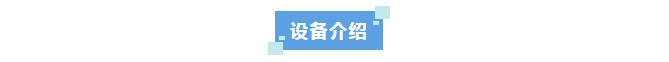 设备介绍